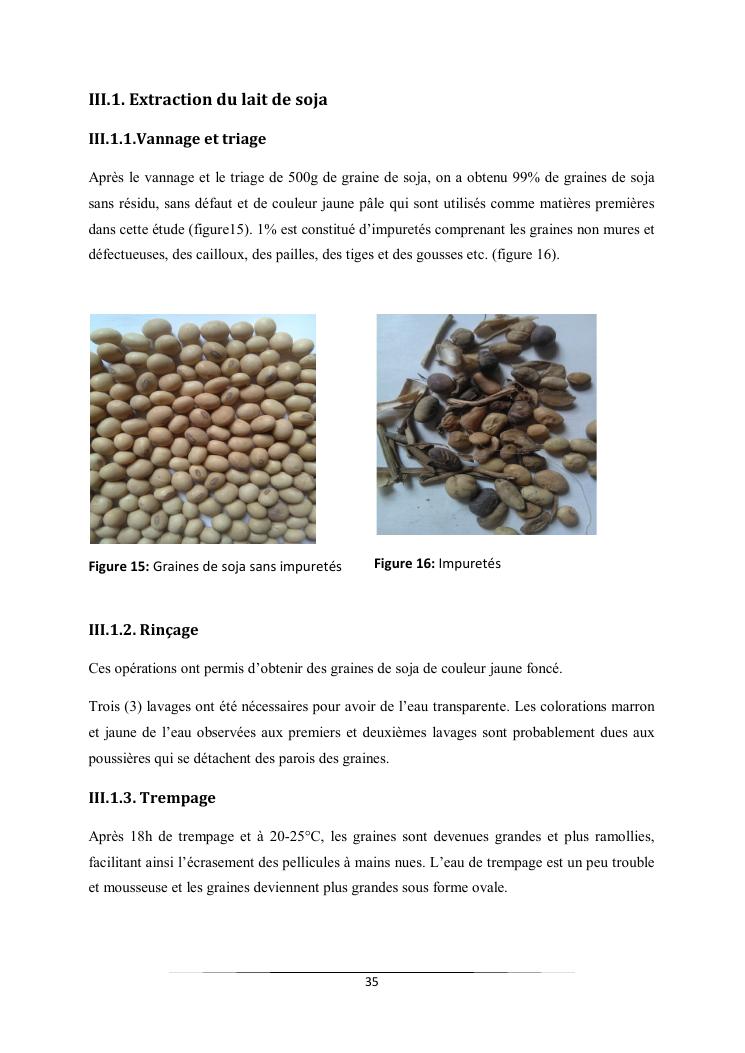 III.1. Extraction du lait de soja

III.1.1.Vannage et triage

Après le vannage et le triage de 500g de graine de soja, on a obtenu 99% de graines de soja sans résidu, sans défaut et de couleur jaune pâle qui sont utilisés comme matières premières dans cette étude (figure15). 1% est constitué d'impuretés comprenant les graines non mures et défectueuses, des cailloux, des pailles, des tiges et des gousses etc. (figure 16).

Figure 15: Graines de soja sans impuretés

Figure 16: Impuretés

III.1.2. Rinçage

Ces opérations ont permis d'obtenir des graines de soja de couleur jaune foncé.

Trois (3) lavages ont été nécessaires pour avoir de l'eau transparente. Les colorations marron et jaune de l'eau observées aux premiers et deuxièmes lavages sont probablement dues aux poussières qui se détachent des parois des graines.

III.1.3. Trempage

Après 18h de trempage et à 20-25°C, les graines sont devenues grandes et plus ramollies, facilitant ainsi l'écrasement des pellicules à mains nues. L'eau de trempage est un peu trouble et mousseuse et les graines deviennent plus grandes sous forme ovale.

35